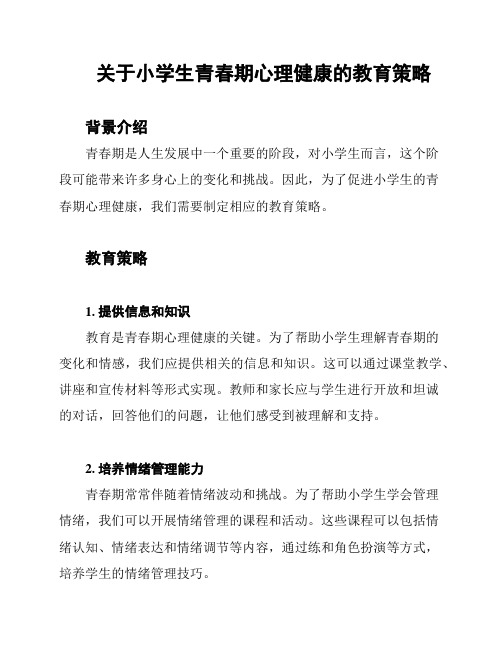 关于小学生青春期心理健康的教育策略

背景介绍

青春期是人生发展中一个重要的阶段，对小学生而言，这个阶段可能带来许多身心上的变化和挑战。因此，为了促进小学生的青春期心理健康，我们需要制定相应的教育策略。

教育策略

1. 提供信息和知识

教育是青春期心理健康的关键。为了帮助小学生理解青春期的变化和情感，我们应提供相关的信息和知识。这可以通过课堂教学、讲座和宣传材料等形式实现。教师和家长应与学生进行开放和坦诚的对话，回答他们的问题，让他们感受到被理解和支持。

2. 培养情绪管理能力

青春期常常伴随着情绪波动和挑战。为了帮助小学生学会管理情绪，我们可以开展情绪管理的课程和活动。这些课程可以包括情绪认知、情绪表达和情绪调节等内容，通过练和角色扮演等方式，培养学生的情绪管理技巧。